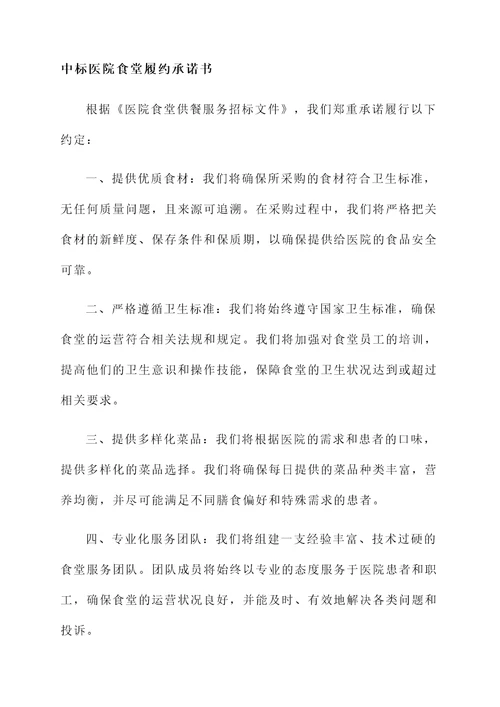 中标医院食堂履约承诺书

根据《医院食堂供餐服务招标文件》，我们郑重承诺履行以下约定：

一、提供优质食材：我们将确保所采购的食材符合卫生标准，无任何质量问题，且来源可追溯。在采购过程中，我们将严格把关食材的新鲜度、保存条件和保质期，以确保提供给医院的食品安全可靠。

二、严格遵循卫生标准：我们将始终遵守国家卫生标准，确保食堂的运营符合相关法规和规定。我们将加强对食堂员工的培训，提高他们的卫生意识和操作技能，保障食堂的卫生状况达到或超过相关要求。

三、提供多样化菜品：我们将根据医院的需求和患者的口味，提供多样化的菜品选择。我们将确保每日提供的菜品种类丰富，营养均衡，并尽可能满足不同膳食偏好和特殊需求的患者。

四、专业化服务团队：我们将组建一支经验丰富、技术过硬的食堂服务团队。团队成员将始终以专业的态度服务于医院患者和职工，确保食堂的运营状况良好，并能及时、有效地解决各类问题和投诉。